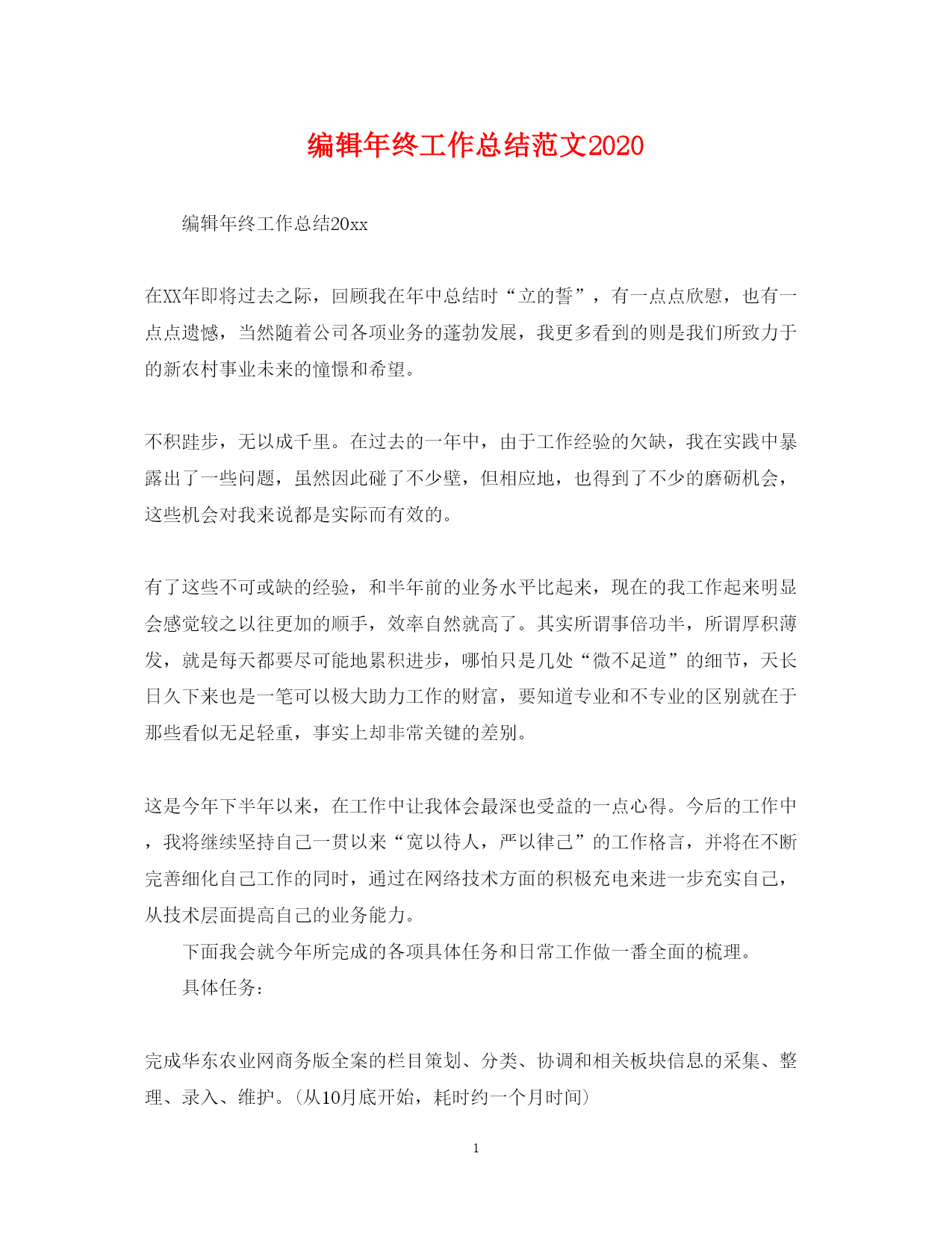 编辑年终工作总结范文2020

编辑年终工作总结20xx

在XX年即将过去之际，回顾我在年中总结时“立的誓”，有一点点欣慰，也有一点点遗憾，当然随着公司各项业务的蓬勃发展，我更多看到的则是我们所致力于的新农村事业未来的憧憬和希望。

不积跬步，无以成千里。在过去的一年中，由于工作经验的欠缺，我在实践中暴露出了一些问题，虽然因此碰了不少壁，但相应地，也得到了不少的磨砺机会，这些机会对我来说都是实际而有效的。

有了这些不可或缺的经验，和半年前的业务水平比起来，现在的我工作起来明显会感觉较之以往更加的顺手，效率自然就高了。其实所谓事倍功半，所谓厚积薄发，就是每天都要尽可能地累积进步，哪怕只是几处“微不足道”的细节，天长日久下来也是一笔可以极大助力工作的财富，要知道专业和不专业的区别就在于那些看似无足轻重，事实上却非常关键的差别。

这是今年下半年以来，在工作中让我体会最深也受益的一点心得。今后的工作中，我将继续坚持自己一贯以来“宽以待人，严以律己”的工作格言，并将在不断完善细化自己工作的同时，通过在网络技术方面的积极充电来进一步充实自己，从技术层面提高自己的业务能力。

下面我会就今年所完成的各项具体任务和日常工作做一番全面的梳理。

具体任务：

完成华东农业网商务版全案的栏目策划、分类、协调和相关板块信息的采集、整理、录入、维护。(从10月底开始，耗时约一个月时间)

1